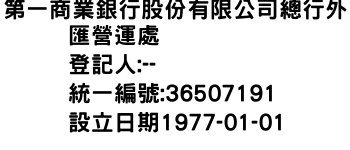 第一商業銀行股份有限公司總行外匯營運處
登記人:--
統一編號:36507191
設立日期1977-01-01